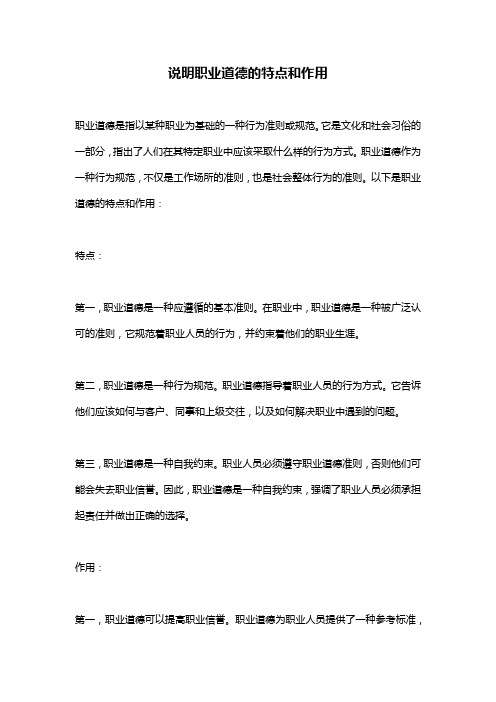 说明职业道德的特点和作用

职业道德是指以某种职业为基础的一种行为准则或规范。它是文化和社会习俗的一部分，指出了人们在其特定职业中应该采取什么样的行为方式。职业道德作为一种行为规范，不仅是工作场所的准则，也是社会整体行为的准则。以下是职业道德的特点和作用：

特点：

第一，职业道德是一种应遵循的基本准则。在职业中，职业道德是一种被广泛认可的准则，它规范着职业人员的行为，并约束着他们的职业生涯。

第二，职业道德是一种行为规范。职业道德指导着职业人员的行为方式。它告诉他们应该如何与客户、同事和上级交往，以及如何解决职业中遇到的问题。

第三，职业道德是一种自我约束。职业人员必须遵守职业道德准则，否则他们可能会失去职业信誉。因此，职业道德是一种自我约束，强调了职业人员必须承担起责任并做出正确的选择。

作用：

第一，职业道德可以提高职业信誉。职业道德为职业人员提供了一种参考标准，